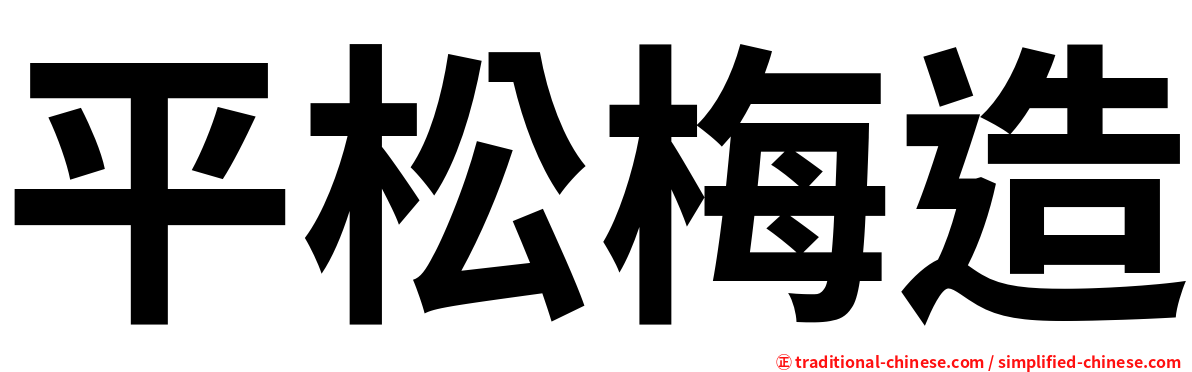 平松梅造

㊣ traditional-chinese.com / simplified-chinese.com